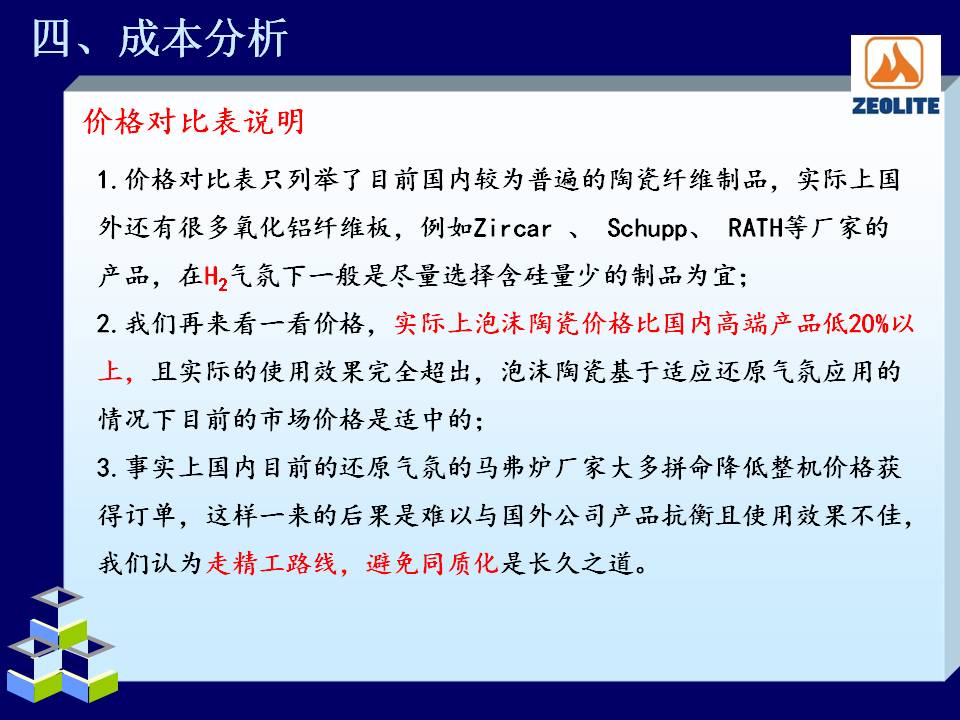 四、成本分析

ZEOLITE

价格对比表说明

1.价格对比表只列举了目前国内较为普遍的陶瓷纤维制品，实际上国外还有很多氧化铝纤维板，例如Zircar 、 Schupp、 RATH等厂家的产品，在$H_2$气氛下一般是尽量选择含硅量少的制品为宜;

2.我们再来看一看价格，实际上泡沫陶瓷价格比国内高端产品低20%以上，且实际的使用效果完全超出，泡沫陶瓷基于适应还原气氛应用的情况下目前的市场价格是适中的;

3.事实上国内目前的还原气氛的马弗炉厂家大多拼命降低整机价格获得订单，这样一来的后果是难以与国外公司产品抗衡且使用效果不佳，我们认为走精工路线，避免同质化是长久之道。